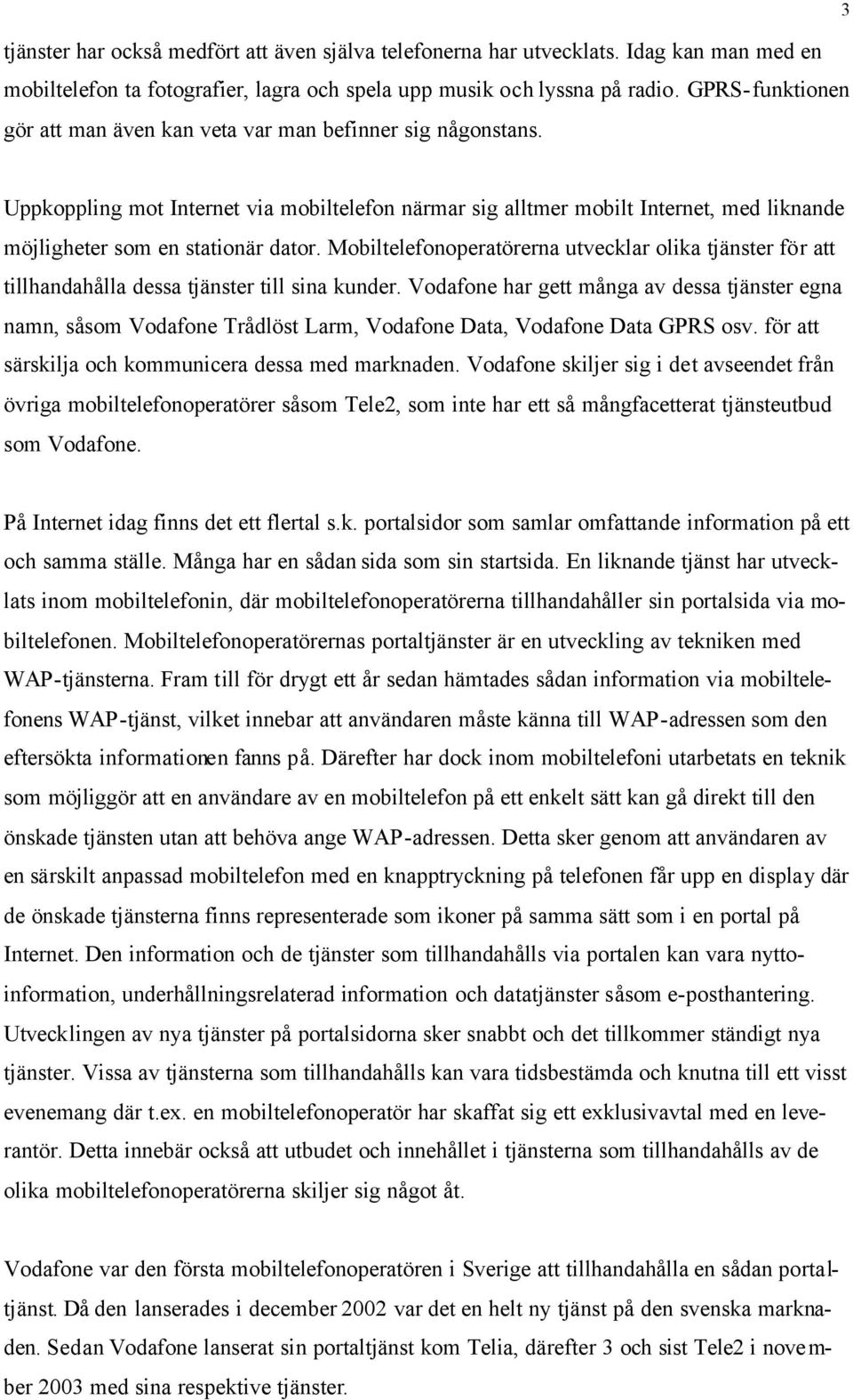 3

tjänster har också medfört att även själva telefonerna har utvecklats. Idag kan man med en mobiltelefon ta fotografier, lagra och spela upp musik och lyssna på radio. GPRS-funktionen gör att man även kan veta var man befinner sig någonstans.

Uppkoppling mot Internet via mobiltelefon närmar sig alltmer mobilt Internet, med liknande möjligheter som en stationär dator. Mobiltelefonoperatörerna utvecklar olika tjänster för att tillhandahålla dessa tjänster till sina kunder. Vodafone har gett många av dessa tjänster egna namn, såsom Vodafone Trådlöst Larm, Vodafone Data, Vodafone Data GPRS osv. för att särskilja och kommunicera dessa med marknaden. Vodafone skiljer sig i det avseendet från övriga mobiltelefonoperatörer såsom Tele2, som inte har ett så mångfacetterat tjänsteutbud som Vodafone.

På Internet idag finns det ett flertal s.k. portalsidor som samlar omfattande information på ett och samma ställe. Många har en sådan sida som sin startsida. En liknande tjänst har utvecklats inom mobiltelefonin, där mobiltelefonoperatörerna tillhandahåller sin portalsida via mobiltelefonen. Mobiltelefonoperatörernas portaltjänster är en utveckling av tekniken med WAP-tjänsterna. Fram till för drygt ett år sedan hämtades sådan information via mobiltelefonens WAP-tjänst, vilket innebar att användaren måste känna till WAP-adressen som den eftersökta informationen fanns på. Därefter har dock inom mobiltelefoni utarbetats en teknik som möjliggör att en användare av en mobiltelefon på ett enkelt sätt kan gå direkt till den önskade tjänsten utan att behöva ange WAP-adressen. Detta sker genom att användaren av en särskilt anpassad mobiltelefon med en knapptryckning på telefonen får upp en display där de önskade tjänsterna finns representerade som ikoner på samma sätt som i en portal på Internet. Den information och de tjänster som tillhandahålls via portalen kan vara nyttoinformation, underhållningsrelaterad information och datatjänster såsom e-posthantering. Utvecklingen av nya tjänster på portalsidorna sker snabbt och det tillkommer ständigt nya tjänster. Vissa av tjänsterna som tillhandahålls kan vara tidsbestämda och knutna till ett visst evenemang där t.ex. en mobiltelefonoperatör har skaffat sig ett exklusivavtal med en leverantör. Detta innebär också att utbudet och innehållet i tjänsterna som tillhandahålls av de olika mobiltelefonoperatörerna skiljer sig något åt.

Vodafone var den första mobiltelefonoperatören i Sverige att tillhandahålla en sådan portaltjänst. Då den lanserades i december 2002 var det en helt ny tjänst på den svenska marknaden. Sedan Vodafone lanserat sin portaltjänst kom Telia, därefter 3 och sist Tele2 i november 2003 med sina respektive tjänster.